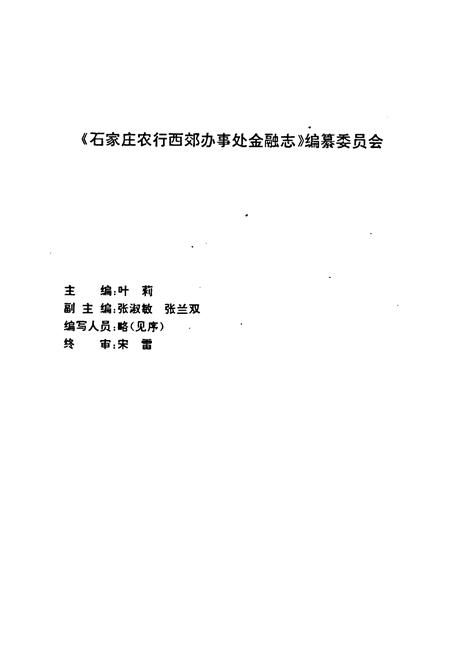 《石家庄农行西郊办事处金融志》编纂委员会

主　　编：叶　莉
副 主 编：张淑敏　张兰双
编写人员：略（见序）
终　　审：宋　雷